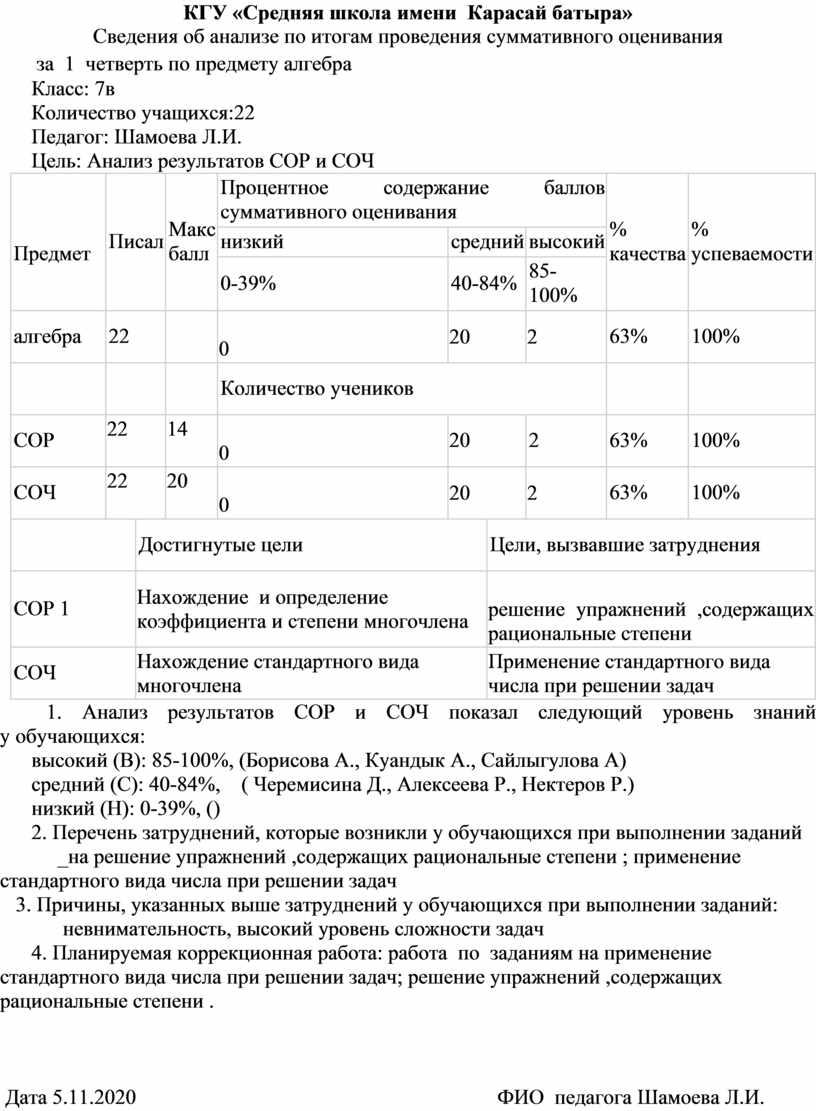 КГУ «Средняя школа имени Карасай батыра»
Сведения об анализе по итогам проведения суммативного оценивания

за 1 четверть по предмету алгебра
Класс: 7в
Количество учащихся:22
Педагог: Шамоева Л.И.
Цель: Анализ результатов СОР и СОЧ

| Предмет | Писал | Макс балл | Процентное содержание баллов суммативного оценивания | | | % качества | % успеваемости |
|---|---|---|---|---|---|---|---|
| | | | низкий | средний | высокий | | |
| | | | 0-39% | 40-84% | 85-100% | | |
| алгебра | 22 | | 0 | 20 | 2 | 63% | 100% |
| | | | Количество учеников | | | | |
| СОР | 22 | 14 | 0 | 20 | 2 | 63% | 100% |
| СОЧ | 22 | 20 | 0 | 20 | 2 | 63% | 100% |

| | Достигнутые цели | Цели, вызвавшие затруднения |
|---|---|---|
| СОР 1 | Нахождение и определение коэффициента и степени многочлена | решение упражнений ,содержащих рациональные степени |
| СОЧ | Нахождение стандартного вида многочлена | Применение стандартного вида числа при решении задач |

1. Анализ результатов СОР и СОЧ показал следующий уровень знаний у обучающихся:
высокий (В): 85-100%, (Борисова А., Куандык А., Сайлыгулова А)
средний (С): 40-84%, ( Черемисина Д., Алексеева Р., Нектеров Р.)
низкий (Н): 0-39%, ()
2. Перечень затруднений, которые возникли у обучающихся при выполнении заданий _на решение упражнений ,содержащих рациональные степени ; применение стандартного вида числа при решении задач
3. Причины, указанных выше затруднений у обучающихся при выполнении заданий: невнимательность, высокий уровень сложности задач
4. Планируемая коррекционная работа: работа по заданиям на применение стандартного вида числа при решении задач; решение упражнений ,содержащих рациональные степени .

Дата 5.11.2020 ФИО педагога Шамоева Л.И.